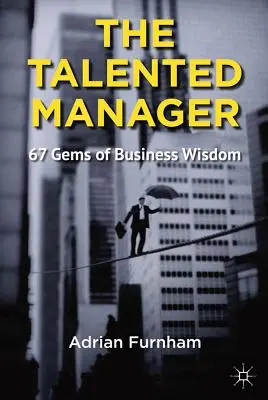 THE TALENTED MANAGER

67 Gems of Business Wisdom

Adrian Furnham